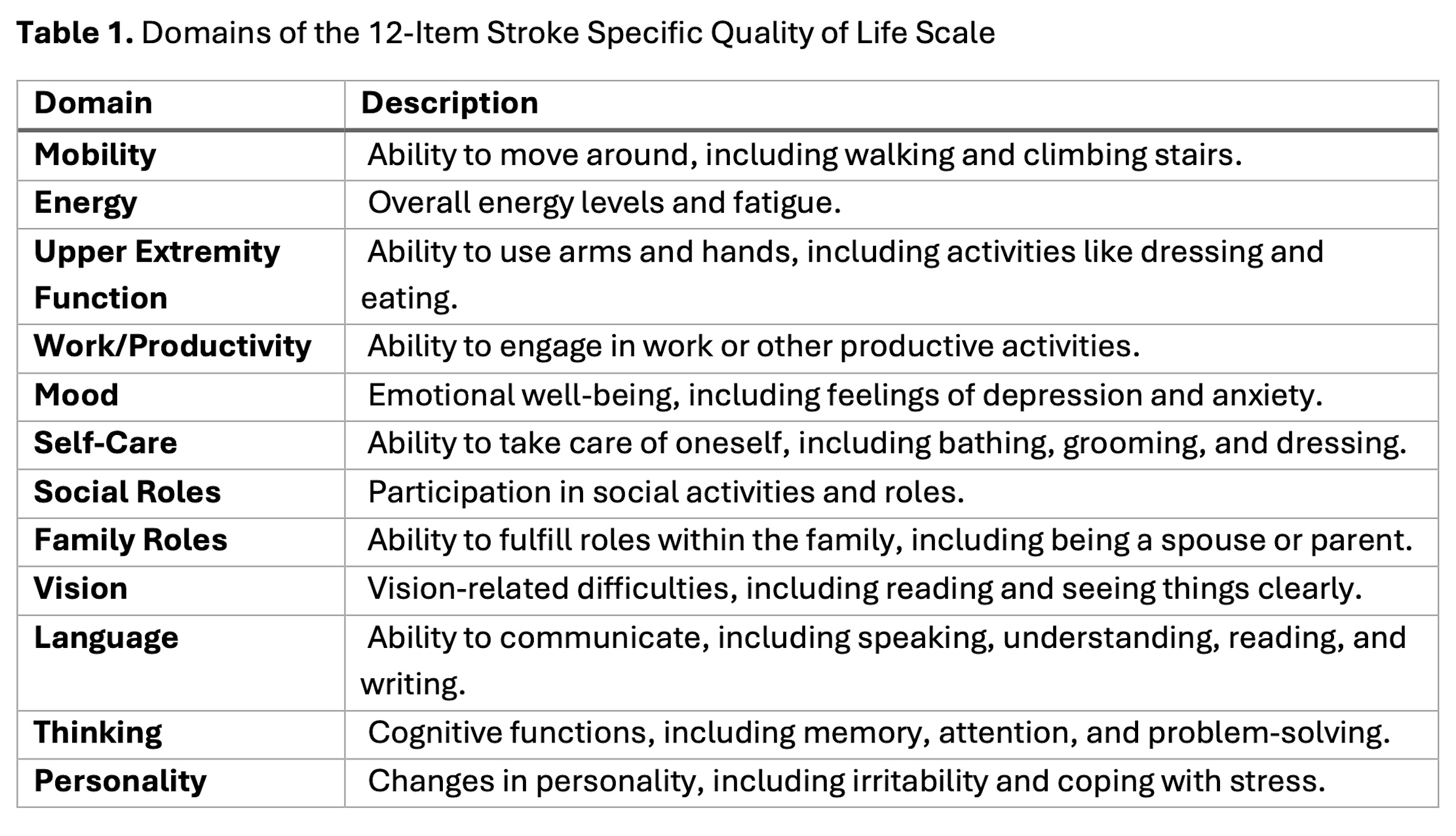 Table 1. Domains of the 12-Item Stroke Specific Quality of Life Scale

| Domain | Description |
|---|---|
| Mobility | Ability to move around, including walking and climbing stairs. |
| Energy | Overall energy levels and fatigue. |
| Upper Extremity Function | Ability to use arms and hands, including activities like dressing and eating. |
| Work/Productivity | Ability to engage in work or other productive activities. |
| Mood | Emotional well-being, including feelings of depression and anxiety. |
| Self-Care | Ability to take care of oneself, including bathing, grooming, and dressing. |
| Social Roles | Participation in social activities and roles. |
| Family Roles | Ability to fulfill roles within the family, including being a spouse or parent. |
| Vision | Vision-related difficulties, including reading and seeing things clearly. |
| Language | Ability to communicate, including speaking, understanding, reading, and writing. |
| Thinking | Cognitive functions, including memory, attention, and problem-solving. |
| Personality | Changes in personality, including irritability and coping with stress. |